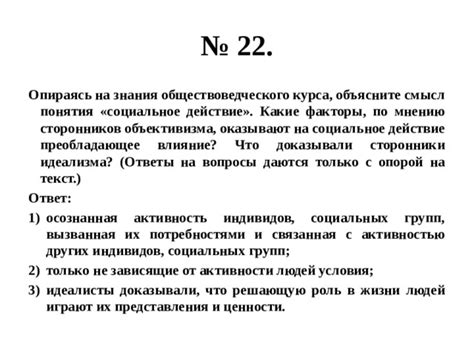 № 22.

Опираясь на знания обществоведческого курса, объясните смысл понятия «социальное действие». Какие факторы, по мнению сторонников объективизма, оказывают на социальное действие преобладающее влияние? Что доказывали сторонники идеализма? (Ответы на вопросы даются только с опорой на текст.)

Ответ:

1) осознанная активность индивидов, социальных групп, вызванная их потребностями и связанная с активностью других индивидов, социальных групп;

2) только не зависящие от активности людей условия;

3) идеалисты доказывали, что решающую роль в жизни людей играют их представления и ценности.